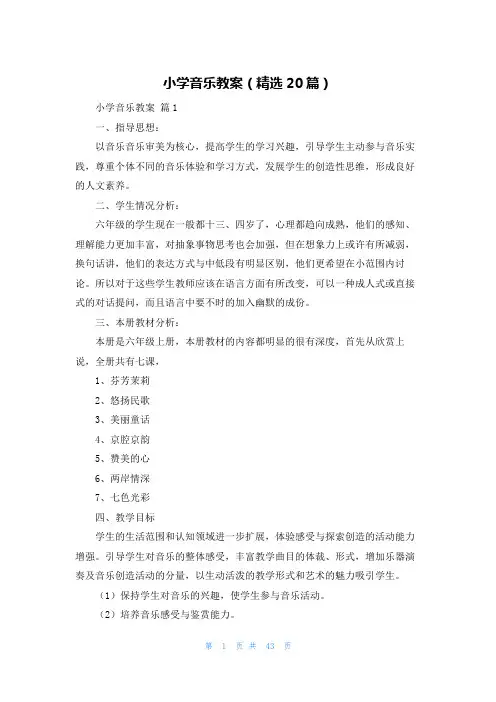 小学音乐教案（精选20篇）

小学音乐教案 篇1

一、指导思想：

以音乐音乐审美为核心，提高学生的学习兴趣，引导学生主动参与音乐实践，尊重个体不同的音乐体验和学习方式，发展学生的创造性思维，形成良好的人文素养。

二、学生情况分析：

六年级的学生现在一般都十三、四岁了，心理都趋向成熟，他们的感知、理解能力更加丰富，对抽象事物思考也会加强，但在想象力上或许有所减弱，换句话讲，他们的表达方式与中低段有明显区别，他们更希望在小范围内讨论。所以对于这些学生教师应该在语言方面有所改变，可以一种成人式或直接式的对话提问，而且语言中要不时的加入幽默的成份。

三、本册教材分析：

本册是六年级上册，本册教材的内容都明显的很有深度，首先从欣赏上说，全册共有七课，

1、芬芳茉莉

2、悠扬民歌

3、美丽童话

4、京腔京韵

5、赞美的心

6、两岸情深

7、七色光彩

四、教学目标

学生的生活范围和认知领域进一步扩展，体验感受与探索创造的活动能力增强。引导学生对音乐的整体感受，丰富教学曲目的体裁、形式，增加乐器演奏及音乐创造活动的分量，以生动活泼的教学形式和艺术的魅力吸引学生。

（1）保持学生对音乐的兴趣，使学生参与音乐活动。

（2）培养音乐感受与鉴赏能力。

第 1 页 共 43 页